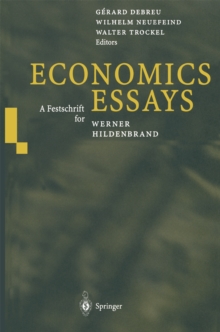 GÉRARD DEBREU
WILHELM NEUEFEIND
WALTER TROCKEL
Editors

ECONOMICS
ESSAYS

A Festschrift
for
WERNER
HILDENBRAND

Springer